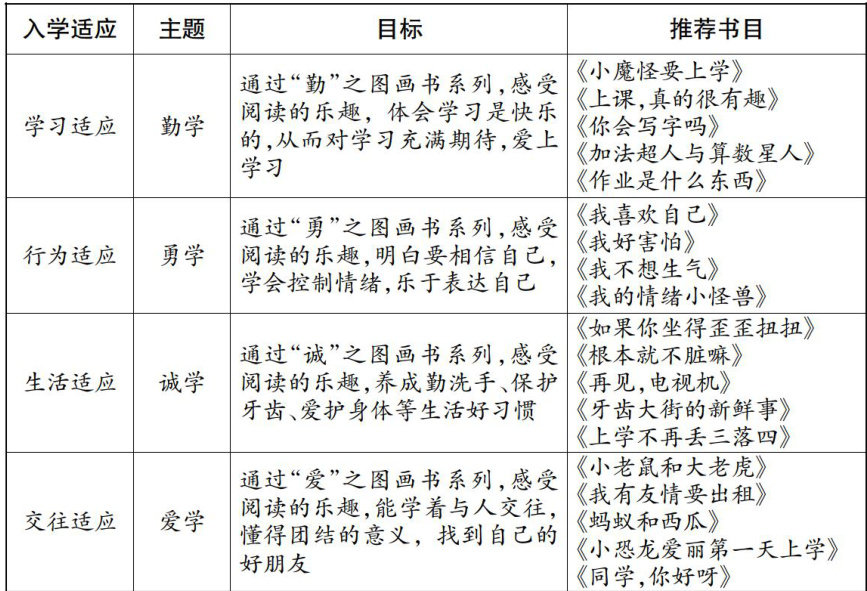 | 入学适应 | 主题 | 目标 | 推荐书目 |
|---|---|---|---|
| 学习适应 | 勤学 | 通过“勤”之图画书系列，感受阅读的乐趣，体会学习是快乐的，从而对学习充满期待，爱上学习 | 《小魔怪要上学》《上课，真的很有趣》《你会写字吗》《加法超人与算数星人》《作业是什么东西》 |
| 行为适应 | 勇学 | 通过“勇”之图画书系列，感受阅读的乐趣，明白要相信自己，学会控制情绪，乐于表达自己 | 《我喜欢自己》《我好害怕》《我不想生气》《我的情绪小怪兽》 |
| 生活适应 | 诚学 | 通过“诚”之图画书系列，感受阅读的乐趣，养成勤洗手、保护牙齿、爱护身体等生活好习惯 | 《如果你坐得歪歪扭扭》《根本就不脏嘛》《再见，电视机》《牙齿大街的新鲜事》《上学不再丢三落四》 |
| 交往适应 | 爱学 | 通过“爱”之图画书系列，感受阅读的乐趣，能学着与人交往，懂得团结的意义，找到自己的好朋友 | 《小老鼠和大老虎》《我有友情要出租》《蚂蚁和西瓜》《小恐龙爱丽第一天上学》《同学，你好呀》 |